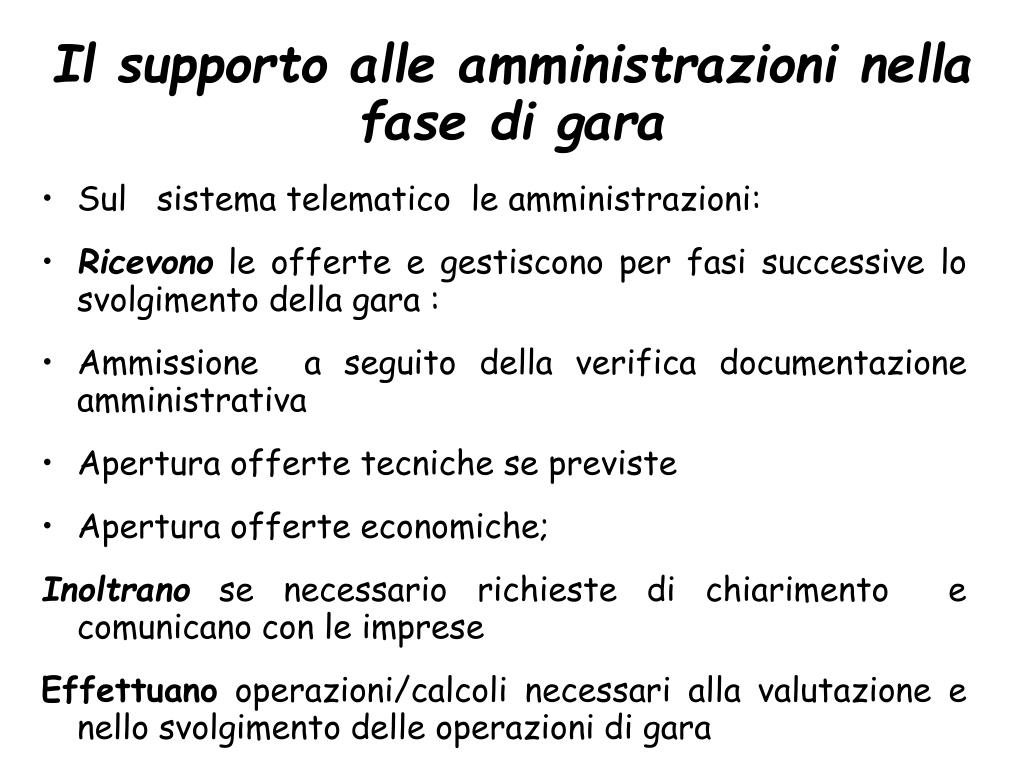 Il supporto alle amministrazioni nella fase di gara

• Sul sistema telematico le amministrazioni:

• Ricevono le offerte e gestiscono per fasi successive lo svolgimento della gara :

• Ammissione a seguito della verifica documentazione amministrativa

• Apertura offerte tecniche se previste

• Apertura offerte economiche;

Inoltrano se necessario richieste di chiarimento e comunicano con le imprese

Effettuano operazioni/calcoli necessari alla valutazione e nello svolgimento delle operazioni di gara